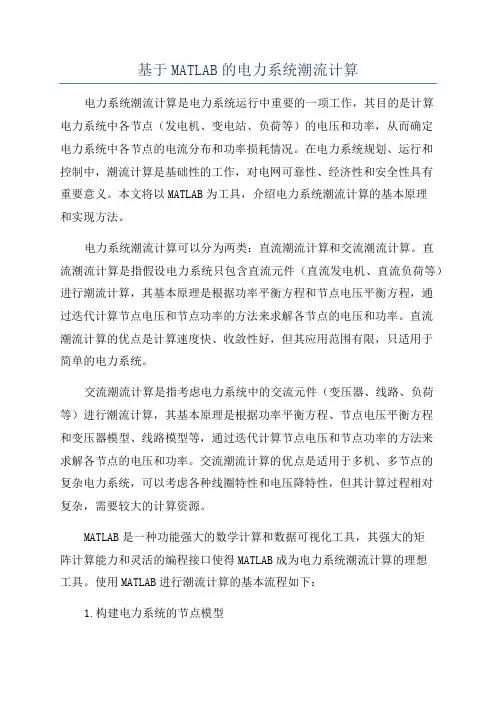 基于MATLAB的电力系统潮流计算

电力系统潮流计算是电力系统运行中重要的一项工作，其目的是计算电力系统中各节点（发电机、变电站、负荷等）的电压和功率，从而确定电力系统中各节点的电流分布和功率损耗情况。在电力系统规划、运行和控制中，潮流计算是基础性的工作，对电网可靠性、经济性和安全性具有重要意义。本文将以MATLAB为工具，介绍电力系统潮流计算的基本原理和实现方法。

电力系统潮流计算可以分为两类：直流潮流计算和交流潮流计算。直流潮流计算是指假设电力系统只包含直流元件（直流发电机、直流负荷等）进行潮流计算，其基本原理是根据功率平衡方程和节点电压平衡方程，通过迭代计算节点电压和节点功率的方法来求解各节点的电压和功率。直流潮流计算的优点是计算速度快、收敛性好，但其应用范围有限，只适用于简单的电力系统。

交流潮流计算是指考虑电力系统中的交流元件（变压器、线路、负荷等）进行潮流计算，其基本原理是根据功率平衡方程、节点电压平衡方程和变压器模型、线路模型等，通过迭代计算节点电压和节点功率的方法来求解各节点的电压和功率。交流潮流计算的优点是适用于多机、多节点的复杂电力系统，可以考虑各种线圈特性和电压降特性，但其计算过程相对复杂，需要较大的计算资源。

MATLAB是一种功能强大的数学计算和数据可视化工具，其强大的矩阵计算能力和灵活的编程接口使得MATLAB成为电力系统潮流计算的理想工具。使用MATLAB进行潮流计算的基本流程如下：

1.构建电力系统的节点模型